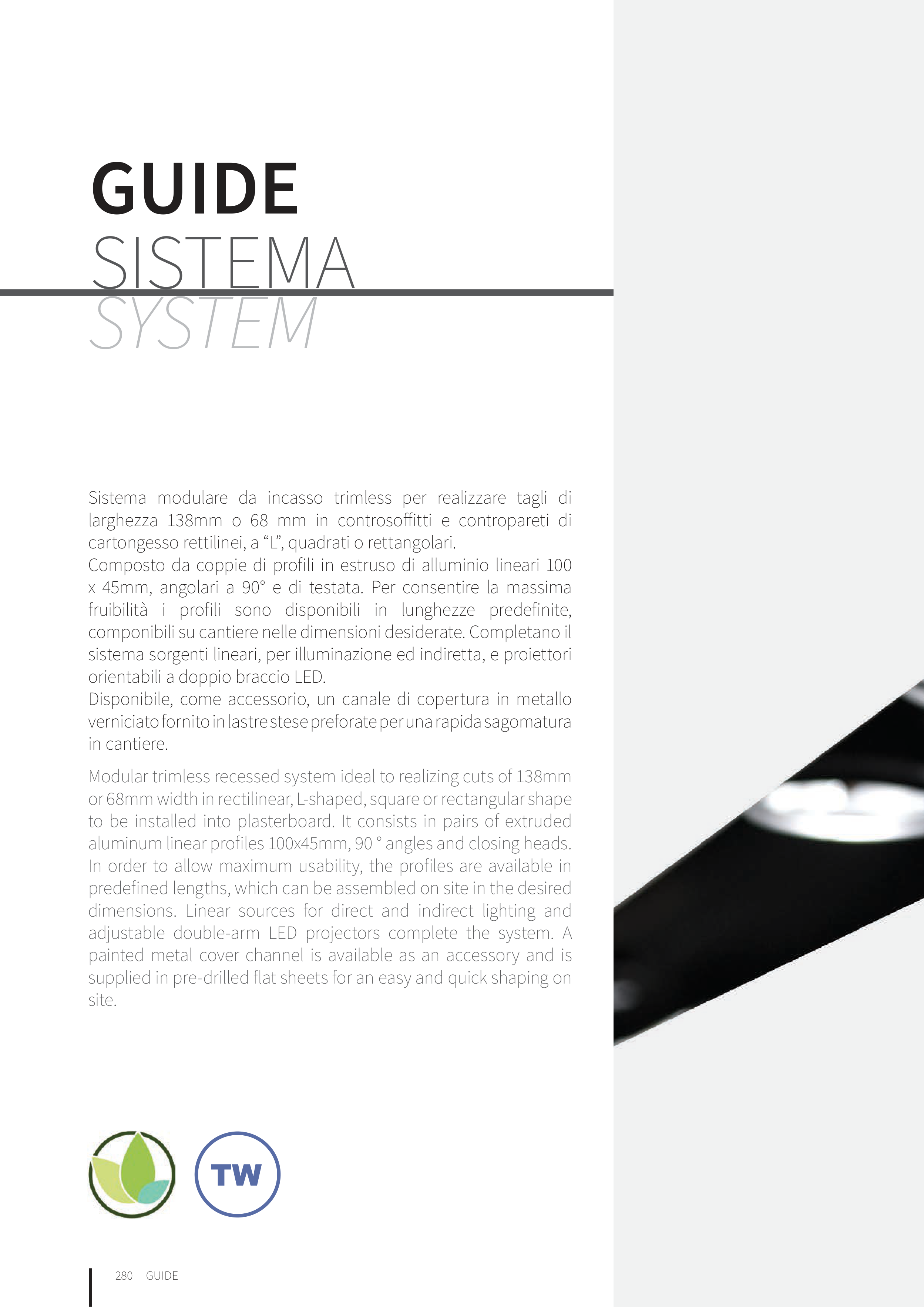 GUIDE
SISTEMA
SYSTEM

Sistema modulare da incasso trimless per realizzare tagli di larghezza 138mm o 68 mm in controsoffitti e contropareti di cartongesso rettilinei, a "L", quadrati o rettangolari.
Composto da coppie di profili in estruso di alluminio lineari 100 x 45mm, angolari a 90° e di testata. Per consentire la massima fruibilità i profili sono disponibili in lunghezze predefinite, componibili su cantiere nelle dimensioni desiderate. Completano il sistema sorgenti lineari, per illuminazione ed indiretta, e proiettori orientabili a doppio braccio LED.
Disponibile, come accessorio, un canale di copertura in metallo verniciato fornito in lastre stese preforate per una rapida sagomatura in cantiere.

Modular trimless recessed system ideal to realizing cuts of 138mm or 68mm width in rectilinear, L-shaped, square or rectangular shape to be installed into plasterboard. It consists in pairs of extruded aluminum linear profiles 100x45mm, 90 ° angles and closing heads. In order to allow maximum usability, the profiles are available in predefined lengths, which can be assembled on site in the desired dimensions. Linear sources for direct and indirect lighting and adjustable double-arm LED projectors complete the system. A painted metal cover channel is available as an accessory and is supplied in pre-drilled flat sheets for an easy and quick shaping on site.

TW

280 GUIDE